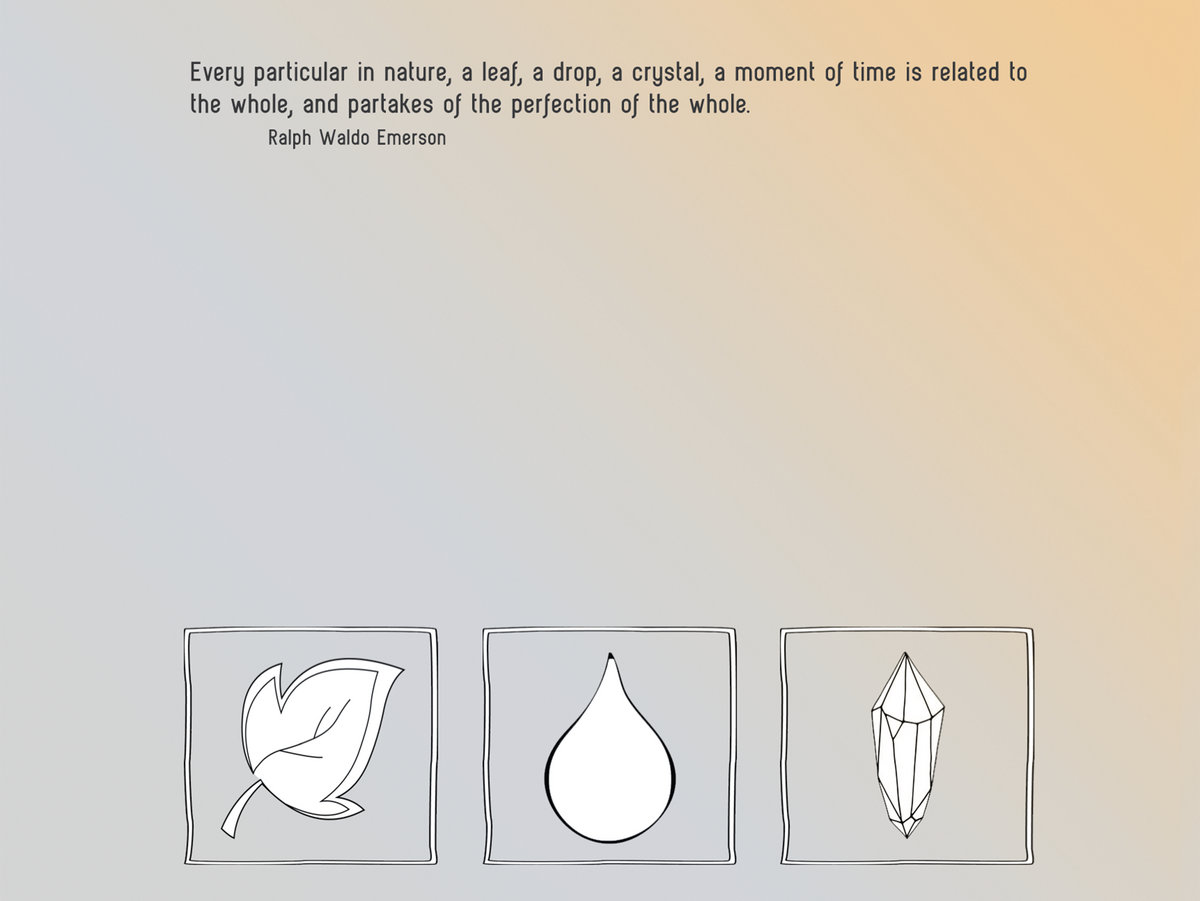 Every particular in nature, a leaf, a drop, a crystal, a moment of time is related to the whole, and partakes of the perfection of the whole.

Ralph Waldo Emerson